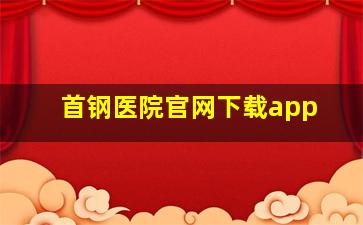 首钢医院官网下载app